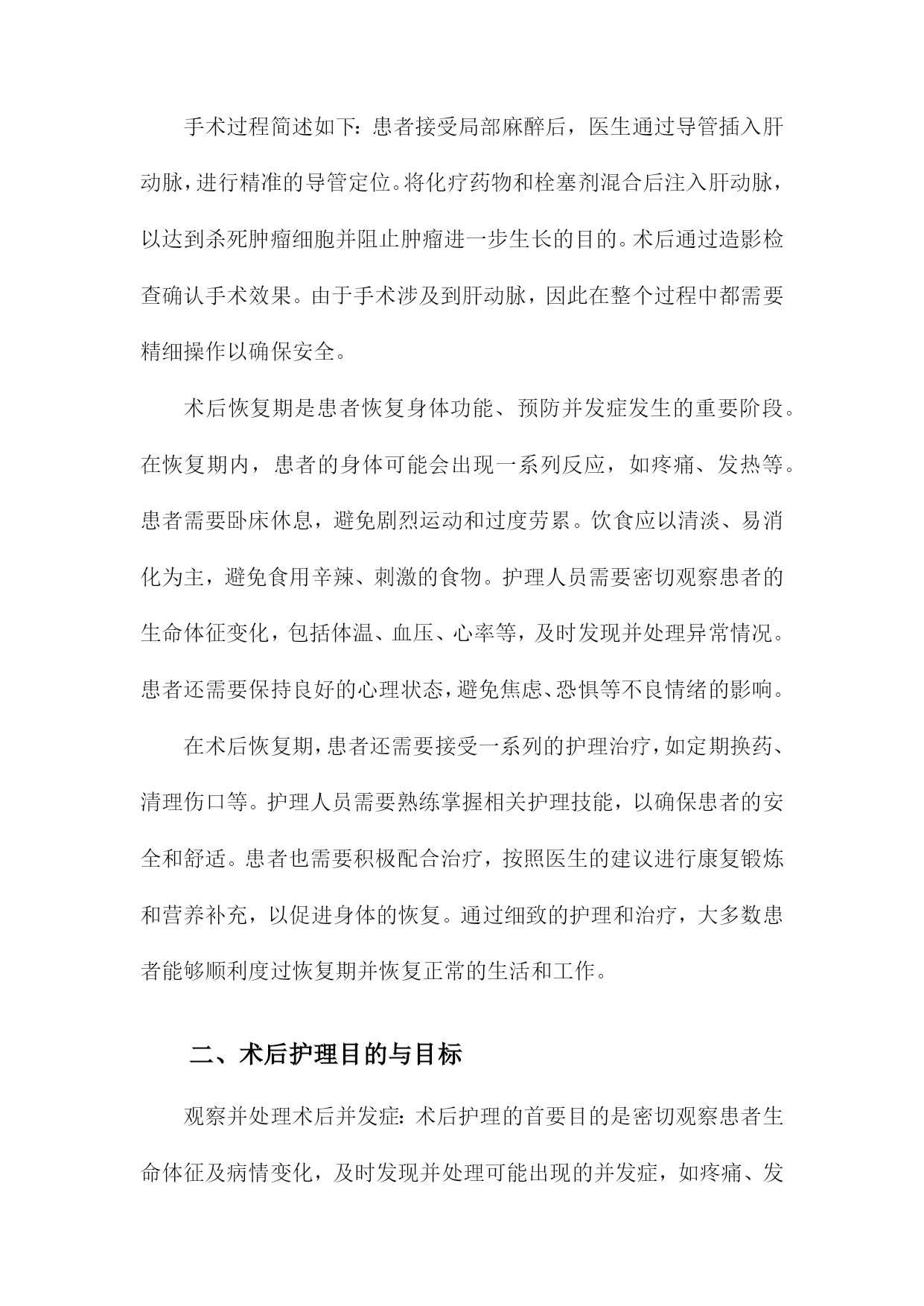 手术过程简述如下：患者接受局部麻醉后，医生通过导管插入肝动脉，进行精准的导管定位。将化疗药物和栓塞剂混合后注入肝动脉，以达到杀死肿瘤细胞并阻止肿瘤进一步生长的目的。术后通过造影检查确认手术效果。由于手术涉及到肝动脉，因此在整个过程中都需要精细操作以确保安全。

术后恢复期是患者恢复身体功能、预防并发症发生的重要阶段。在恢复期内，患者的身体可能会出现一系列反应，如疼痛、发热等。患者需要卧床休息，避免剧烈运动和过度劳累。饮食应以清淡、易消化为主，避免食用辛辣、刺激的食物。护理人员需要密切观察患者的生命体征变化，包括体温、血压、心率等，及时发现并处理异常情况。患者还需要保持良好的心理状态，避免焦虑、恐惧等不良情绪的影响。

在术后恢复期，患者还需要接受一系列的护理治疗，如定期换药、清理伤口等。护理人员需要熟练掌握相关护理技能，以确保患者的安全和舒适。患者也需要积极配合治疗，按照医生的建议进行康复锻炼和营养补充，以促进身体的恢复。通过细致的护理和治疗，大多数患者能够顺利度过恢复期并恢复正常的生活和工作。

二、术后护理目的与目标

观察并处理术后并发症：术后护理的首要目的是密切观察患者生命体征及病情变化，及时发现并处理可能出现的并发症，如疼痛、发